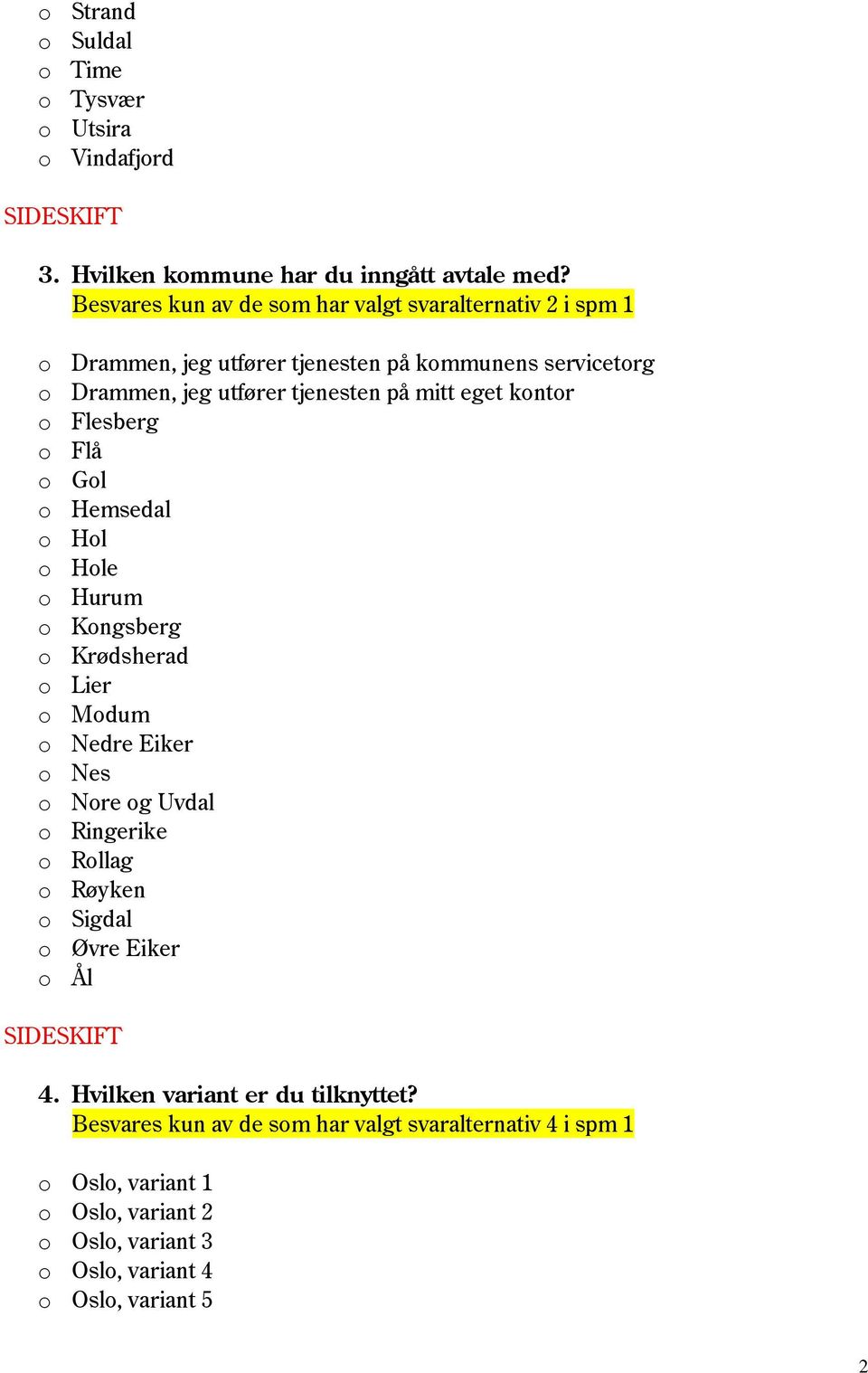 o Strand
o Suldal
o Time
o Tysvær
o Utsira
o Vindafjord

SIDESKIFT

3. Hvilken kommune har du inngått avtale med?
Besvares kun av de som har valgt svaralternativ 2 i spm 1

o Drammen, jeg utfører tjenesten på kommunens servicetorg
o Drammen, jeg utfører tjenesten på mitt eget kontor
o Flesberg
o Flå
o Gol
o Hemsedal
o Hol
o Hole
o Hurum
o Kongsberg
o Krødsherad
o Lier
o Modum
o Nedre Eiker
o Nes
o Nore og Uvdal
o Ringerike
o Rollag
o Røyken
o Sigdal
o Øvre Eiker
o Ål

SIDESKIFT

4. Hvilken variant er du tilknyttet?
Besvares kun av de som har valgt svaralternativ 4 i spm 1

o Oslo, variant 1
o Oslo, variant 2
o Oslo, variant 3
o Oslo, variant 4
o Oslo, variant 5

2